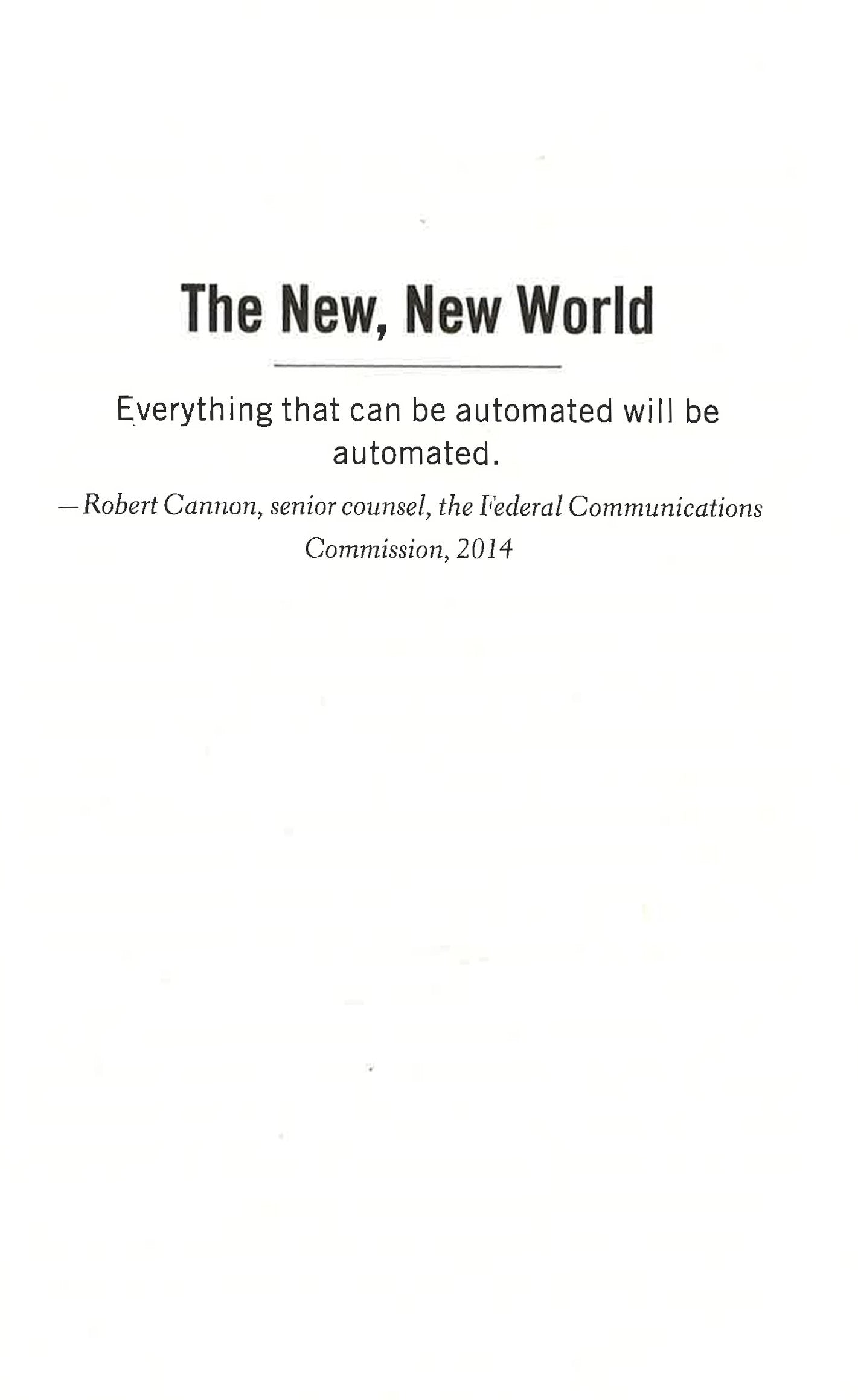 The New, New World

Everything that can be automated will be automated.

—Robert Cannon, senior counsel, the Federal Communications Commission, 2014